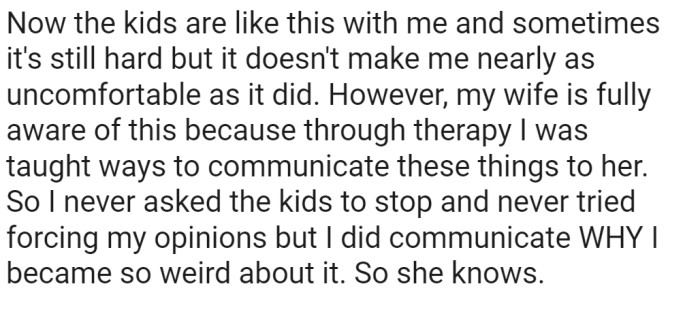 Now the kids are like this with me and sometimes it's still hard but it doesn't make me nearly as uncomfortable as it did. However, my wife is fully aware of this because through therapy I was taught ways to communicate these things to her. So I never asked the kids to stop and never tried forcing my opinions but I did communicate WHY I became so weird about it. So she knows.